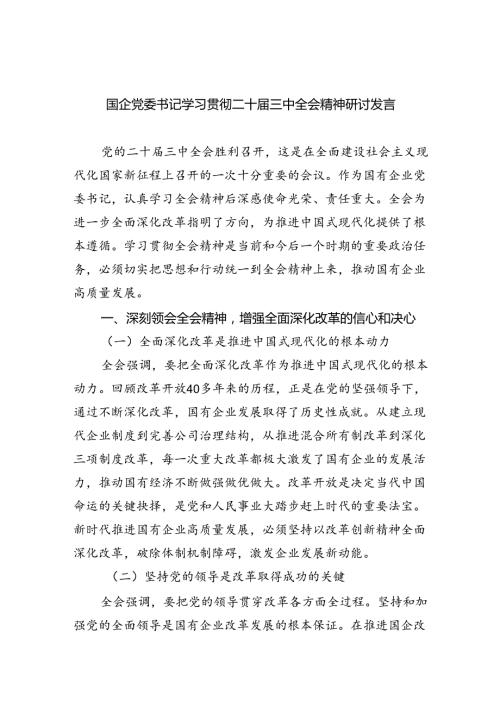 国企党委书记学习贯彻二十届三中全会精神研讨发言

党的二十届三中全会胜利召开，这是在全面建设社会主义现代化国家新征程上召开的一次十分重要的会议。作为国有企业党委书记，认真学习全会精神后深感使命光荣、责任重大。全会为进一步全面深化改革指明了方向，为推进中国式现代化提供了根本遵循。学习贯彻全会精神是当前和今后一个时期的重要政治任务，必须切实把思想和行动统一到全会精神上来，推动国有企业高质量发展。

一、深刻领会全会精神，增强全面深化改革的信心和决心

（一）全面深化改革是推进中国式现代化的根本动力

全会强调，要把全面深化改革作为推进中国式现代化的根本动力。回顾改革开放40多年来的历程，正是在党的坚强领导下，通过不断深化改革，国有企业发展取得了历史性成就。从建立现代企业制度到完善公司治理结构，从推进混合所有制改革到深化三项制度改革，每一次重大改革都极大激发了国有企业的发展活力，推动国有经济不断做强做优做大。改革开放是决定当代中国命运的关键抉择，是党和人民事业大踏步赶上时代的重要法宝。新时代推进国有企业高质量发展，必须坚持以改革创新精神全面深化改革，破除体制机制障碍，激发企业发展新动能。

（二）坚持党的领导是改革取得成功的关键

全会强调，要把党的领导贯穿改革各方面全过程。坚持和加强党的全面领导是国有企业改革发展的根本保证。在推进国企改